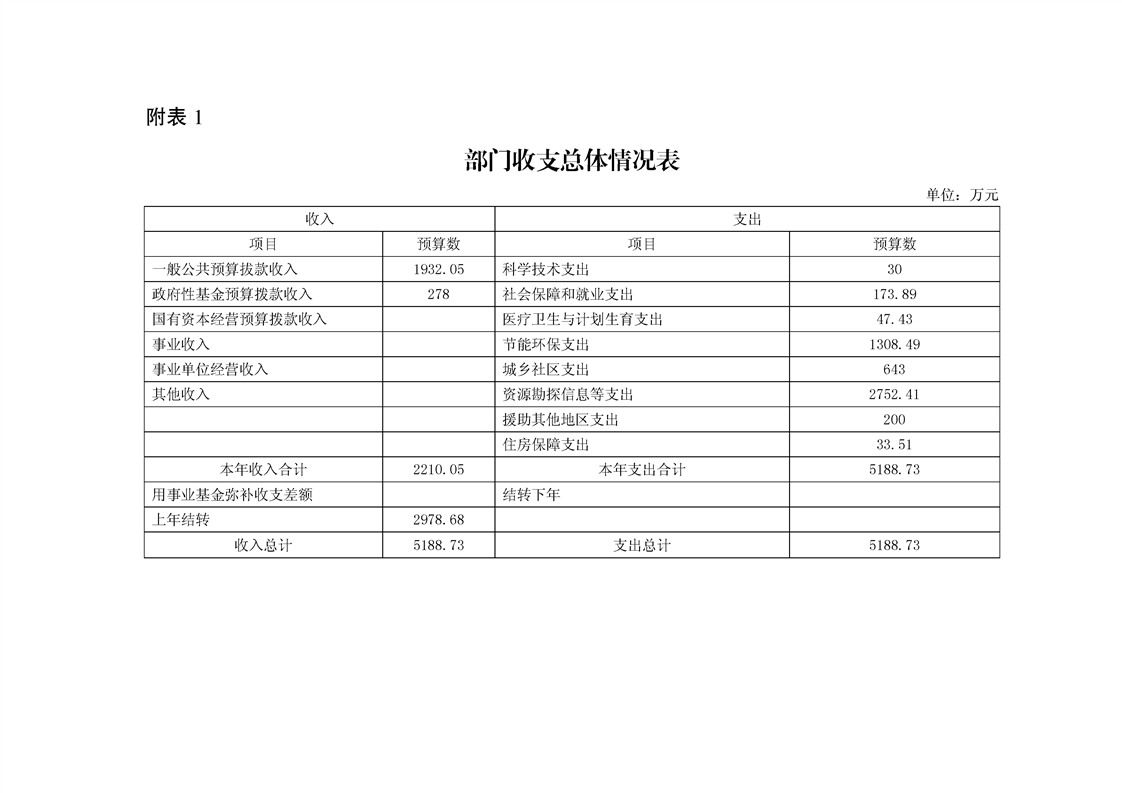 附表 1

部门收支总体情况表

单位：万元

| 收入 | | 支出 | |
|---|---|---|---|
| 项目 | 预算数 | 项目 | 预算数 |
| 一般公共预算拨款收入 | 1932.05 | 科学技术支出 | 30 |
| 政府性基金预算拨款收入 | 278 | 社会保障和就业支出 | 173.89 |
| 国有资本经营预算拨款收入 | | 医疗卫生与计划生育支出 | 47.43 |
| 事业收入 | | 节能环保支出 | 1308.49 |
| 事业单位经营收入 | | 城乡社区支出 | 643 |
| 其他收入 | | 资源勘探信息等支出 | 2752.41 |
| | | 援助其他地区支出 | 200 |
| | | 住房保障支出 | 33.51 |
| 本年收入合计 | 2210.05 | 本年支出合计 | 5188.73 |
| 用事业基金弥补收支差额 | | 结转下年 | |
| 上年结转 | 2978.68 | | |
| 收入总计 | 5188.73 | 支出总计 | 5188.73 |